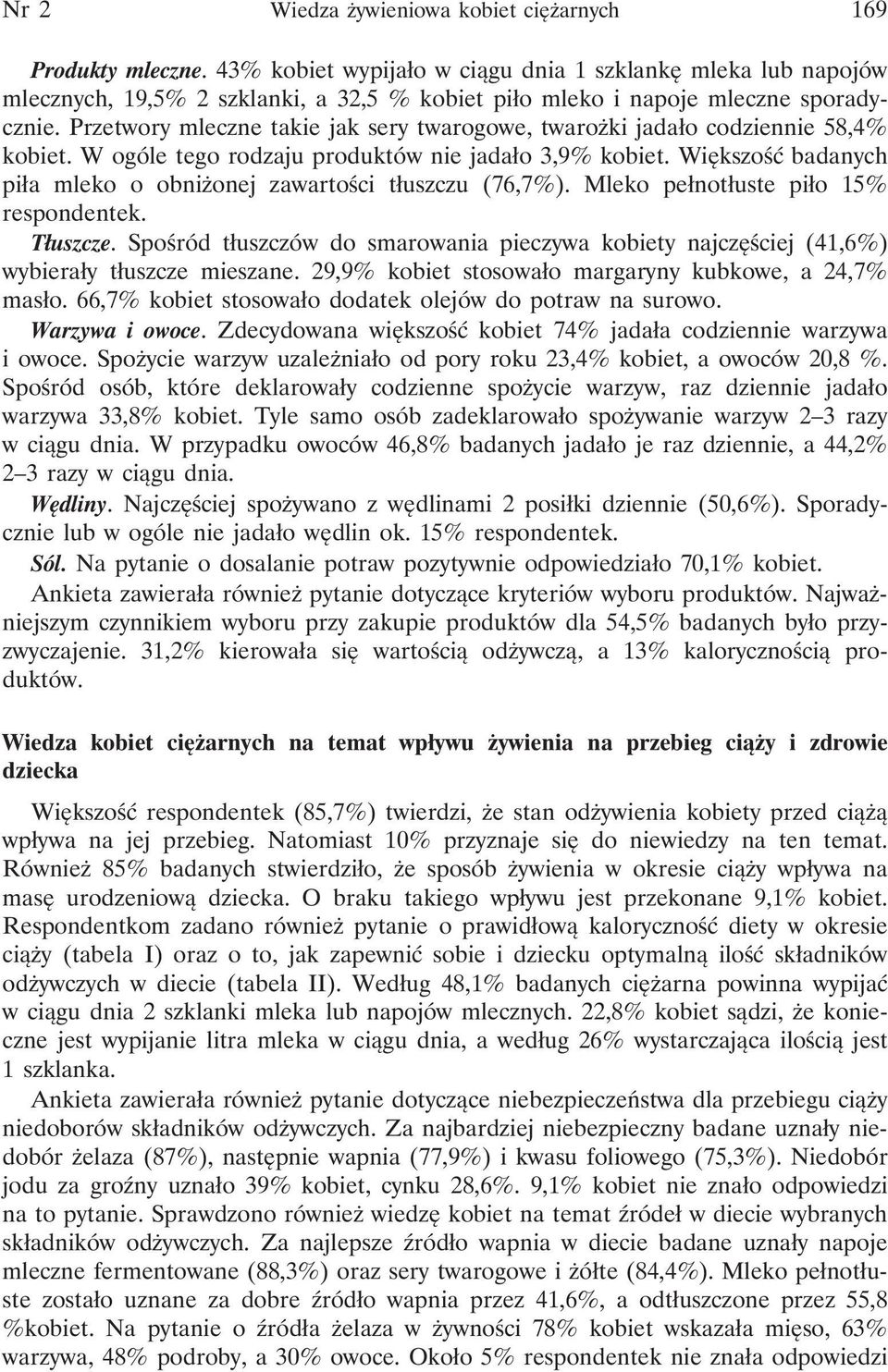 Nr 2 Wiedza żywieniowa kobiet ciężarnych 169

Produkty mleczne. 43% kobiet wypijało w ciągu dnia 1 szklankę mleka lub napojów mlecznych, 19,5% 2 szklanki, a 32,5 % kobiet piło mleko i napoje mleczne sporadycznie. Przetwory mleczne takie jak sery twarogowe, twarożki jadało codziennie 58,4% kobiet. W ogóle tego rodzaju produktów nie jadało 3,9% kobiet. Większość badanych piła mleko o obniżonej zawartości tłuszczu (76,7%). Mleko pełnotłuste piło 15% respondentek.

Tłuszcze. Spośród tłuszczów do smarowania pieczywa kobiety najczęściej (41,6%) wybierały tłuszcze mieszane. 29,9% kobiet stosowało margaryny kubkowe, a 24,7% masło. 66,7% kobiet stosowało dodatek olejów do potraw na surowo.

Warzywa i owoce. Zdecydowana większość kobiet 74% jadała codziennie warzywa i owoce. Spożycie warzyw uzależniało od pory roku 23,4% kobiet, a owoców 20,8 %. Spośród osób, które deklarowały codzienne spożycie warzyw, raz dziennie jadało warzywa 33,8% kobiet. Tyle samo osób zadeklarowało spożywanie warzyw 2–3 razy w ciągu dnia. W przypadku owoców 46,8% badanych jadało je raz dziennie, a 44,2% 2–3 razy w ciągu dnia.

Wędliny. Najczęściej spożywano z wędlinami 2 posiłki dziennie (50,6%). Sporadycznie lub w ogóle nie jadało wędlin ok. 15% respondentek.

Sól. Na pytanie o dosalanie potraw pozytywnie odpowiedziało 70,1% kobiet.

Ankieta zawierała również pytanie dotyczące kryteriów wyboru produktów. Najważniejszym czynnikiem wyboru przy zakupie produktów dla 54,5% badanych było przyzwyczajenie. 31,2% kierowała się wartością odżywczą, a 13% kalorycznością produktów.

Wiedza kobiet ciężarnych na temat wpływu żywienia na przebieg ciąży i zdrowie dziecka

Większość respondentek (85,7%) twierdzi, że stan odżywienia kobiety przed ciążą wpływa na jej przebieg. Natomiast 10% przyznaje się do niewiedzy na ten temat. Również 85% badanych stwierdziło, że sposób żywienia w okresie ciąży wpływa na masę urodzeniową dziecka. O braku takiego wpływu jest przekonane 9,1% kobiet. Respondentkom zadano również pytanie o prawidłową kaloryczność diety w okresie ciąży (tabela I) oraz o to, jak zapewnić sobie i dziecku optymalną ilość składników odżywczych w diecie (tabela II). Według 48,1% badanych ciężarna powinna wypijać w ciągu dnia 2 szklanki mleka lub napojów mlecznych. 22,8% kobiet sądzi, że konieczne jest wypijanie litra mleka w ciągu dnia, a według 26% wystarczająca ilością jest 1 szklanka.

Ankieta zawierała również pytanie dotyczące niebezpieczeństwa dla przebiegu ciąży niedoborów składników odżywczych. Za najbardziej niebezpieczny badane uznały niedobór żelaza (87%), następnie wapnia (77,9%) i kwasu foliowego (75,3%). Niedobór jodu za groźny uznało 39% kobiet, cynku 28,6%. 9,1% kobiet nie znało odpowiedzi na to pytanie. Sprawdzono również wiedzę kobiet na temat źródeł w diecie wybranych składników odżywczych. Za najlepsze źródło wapnia w diecie badane uznały napoje mleczne fermentowane (88,3%) oraz sery twarogowe i żółte (84,4%). Mleko pełnotłuste zostało uznane za dobre źródło wapnia przez 41,6%, a odtłuszczone przez 55,8 %kobiet. Na pytanie o źródła żelaza w żywności 78% kobiet wskazała mięso, 63% warzywa, 48% podroby, a 30% owoce. Około 5% respondentek nie znała odpowiedzi